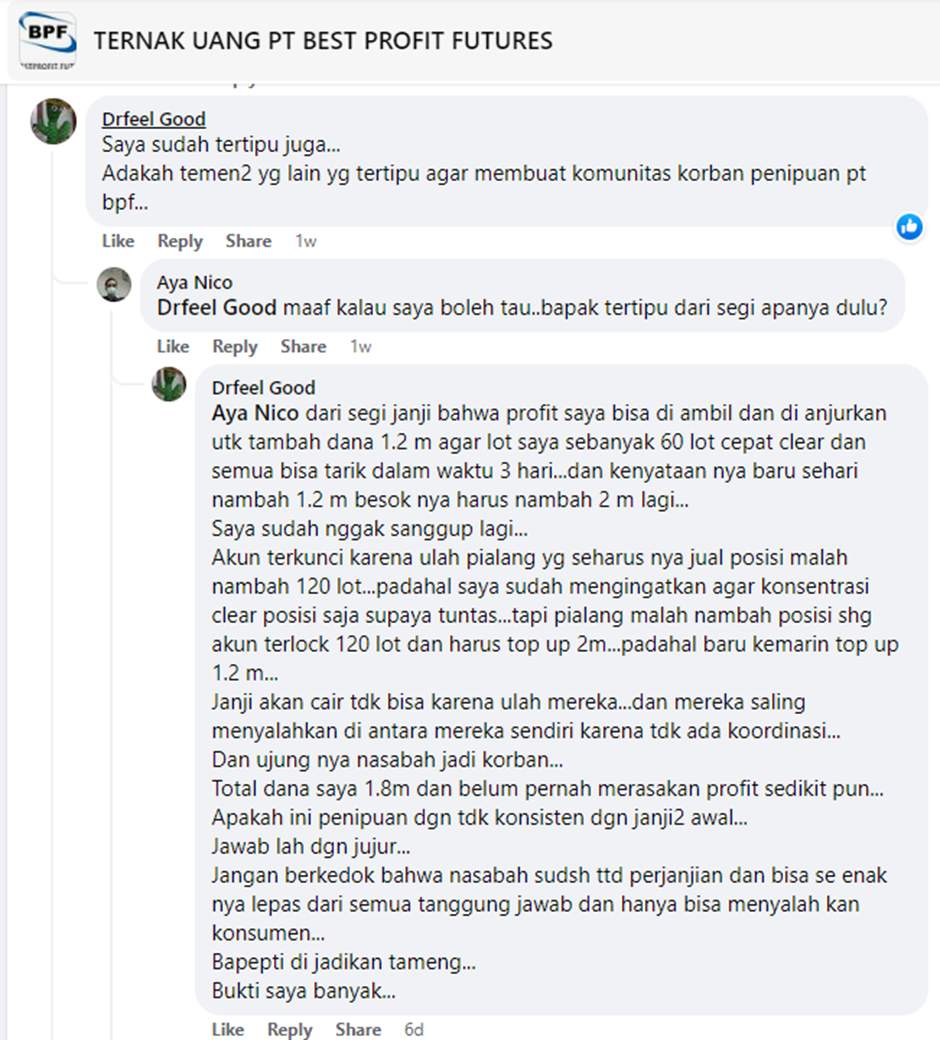 BPF
TERNAK UANG PT BEST PROFIT FUTURES

Drfeel Good
Saya sudah tertipu juga...
Adakah temen2 yg lain yg tertipu agar membuat komunitas korban penipuan pt bpf...
Like Reply Share 1w

Aya Nico
Drfeel Good maaf kalau saya boleh tau..bapak tertipu dari segi apanya dulu?
Like Reply Share 1w

Drfeel Good
Aya Nico dari segi janji bahwa profit saya bisa di ambil dan di anjurkan utk tambah dana 1.2 m agar lot saya sebanyak 60 lot cepat clear dan semua bisa tarik dalam waktu 3 hari...dan kenyataan nya baru sehari nambah 1.2 m besok nya harus nambah 2 m lagi...
Saya sudah nggak sanggup lagi...
Akun terkunci karena ulah pialang yg seharus nya jual posisi malah nambah 120 lot...padahal saya sudah mengingatkan agar konsentrasi clear posisi saja supaya tuntas...tapi pialang malah nambah posisi shg akun terlock 120 lot dan harus top up 2m...padahal baru kemarin top up 1.2 m...
Janji akan cair tdk bisa karena ulah mereka...dan mereka saling menyalahkan di antara mereka sendiri karena tdk ada koordinasi...
Dan ujung nya nasabah jadi korban...
Total dana saya 1.8m dan belum pernah merasakan profit sedikit pun...
Apakah ini penipuan dgn tdk konsisten dgn janji2 awal...
Jawab lah dgn jujur...
Jangan berkedok bahwa nasabah sudsh ttd perjanjian dan bisa se enak nya lepas dari semua tanggung jawab dan hanya bisa menyalah kan konsumen...
Bapepti di jadikan tameng...
Bukti saya banyak...
Like Reply Share 6d